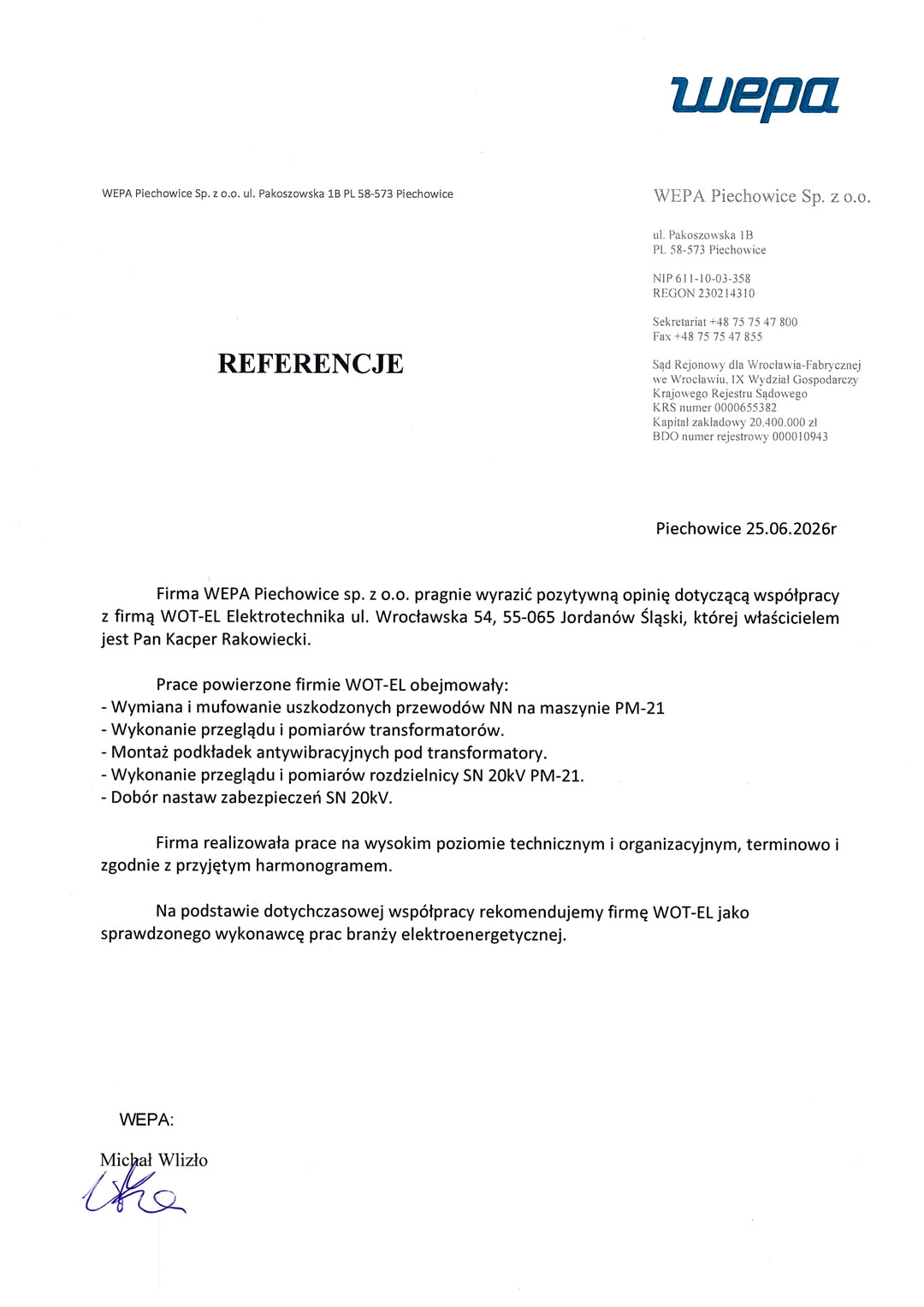 wepa

WEPA Piechowice Sp. z o.o. ul. Pakoszowska 1B PL 58-573 Piechowice

WEPA Piechowice Sp. z o.o.

ul. Pakoszowska 1B
PL 58-573 Piechowice

NIP 611-10-03-358
REGON 230214310

Sekretariat +48 75 75 47 800
Fax +48 75 75 47 855

Sąd Rejonowy dla Wrocławia-Fabrycznej we Wrocławiu, IX Wydział Gospodarczy Krajowego Rejestru Sądowego
KRS numer 0000655382
Kapitał zakładowy 20.400.000 zł
BDO numer rejestrowy 000010943

REFERENCJE

Piechowice 25.06.2026r

Firma WEPA Piechowice sp. z o.o. pragnie wyrazić pozytywną opinię dotyczącą współpracy z firmą WOT-EL Elektrotechnika ul. Wrocławska 54, 55-065 Jordanów Śląski, której właścicielem jest Pan Kacper Rakowiecki.

Prace powierzone firmie WOT-EL obejmowały:
- Wymiana i mufowanie uszkodzonych przewodów NN na maszynie PM-21
- Wykonanie przeglądu i pomiarów transformatorów.
- Montaż podkładek antywibracyjnych pod transformatory.
- Wykonanie przeglądu i pomiarów rozdzielnicy SN 20kV PM-21.
- Dobór nastaw zabezpieczeń SN 20kV.

Firma realizowała prace na wysokim poziomie technicznym i organizacyjnym, terminowo i zgodnie z przyjętym harmonogramem.

Na podstawie dotychczasowej współpracy rekomendujemy firmę WOT-EL jako sprawdzonego wykonawcę prac branży elektroenergetycznej.

WEPA:

Michał Wlizło